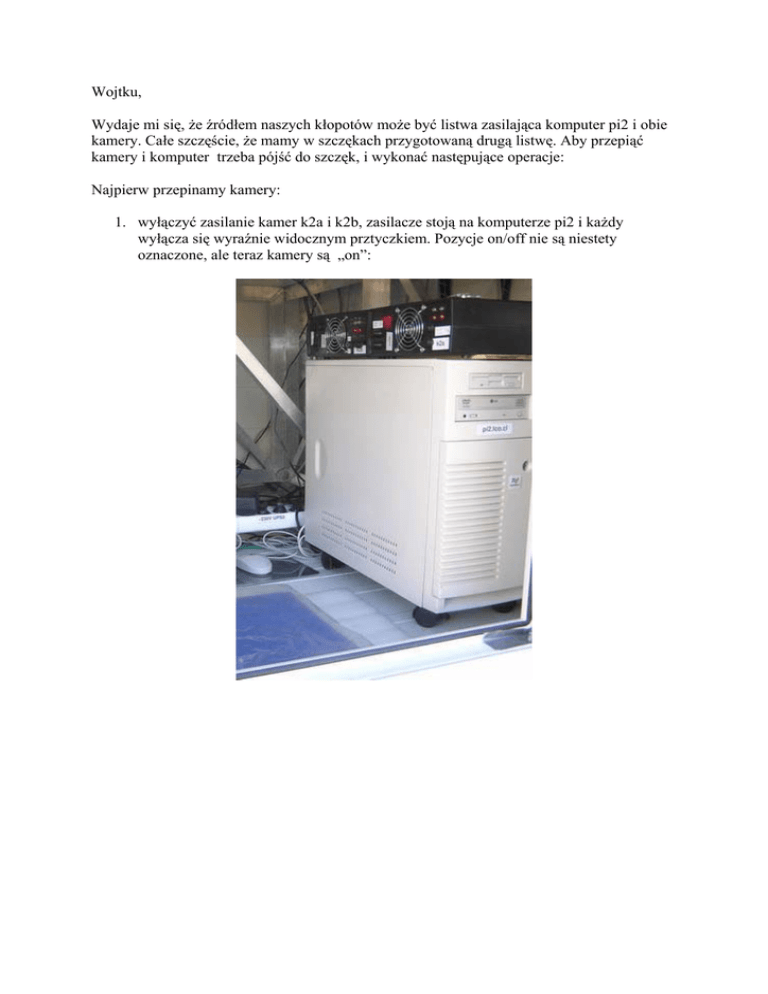 Wojtku,

Wydaje mi się, że źródłem naszych kłopotów może być listwa zasilająca komputer pi2 i obie kamery. Całe szczęście, że mamy w szczękach przygotowaną drugą listwę. Aby przepiąć kamery i komputer trzeba pójść do szczęk, i wykonać następujące operacje:

Najpierw przepinamy kamery:

1. wyłączyć zasilanie kamer k2a i k2b, zasilacze stoją na komputerze pi2 i każdy wyłącza się wyraźnie widocznym prztyczkiem. Pozycje on/off nie są niestety oznaczone, ale teraz kamery są „on":